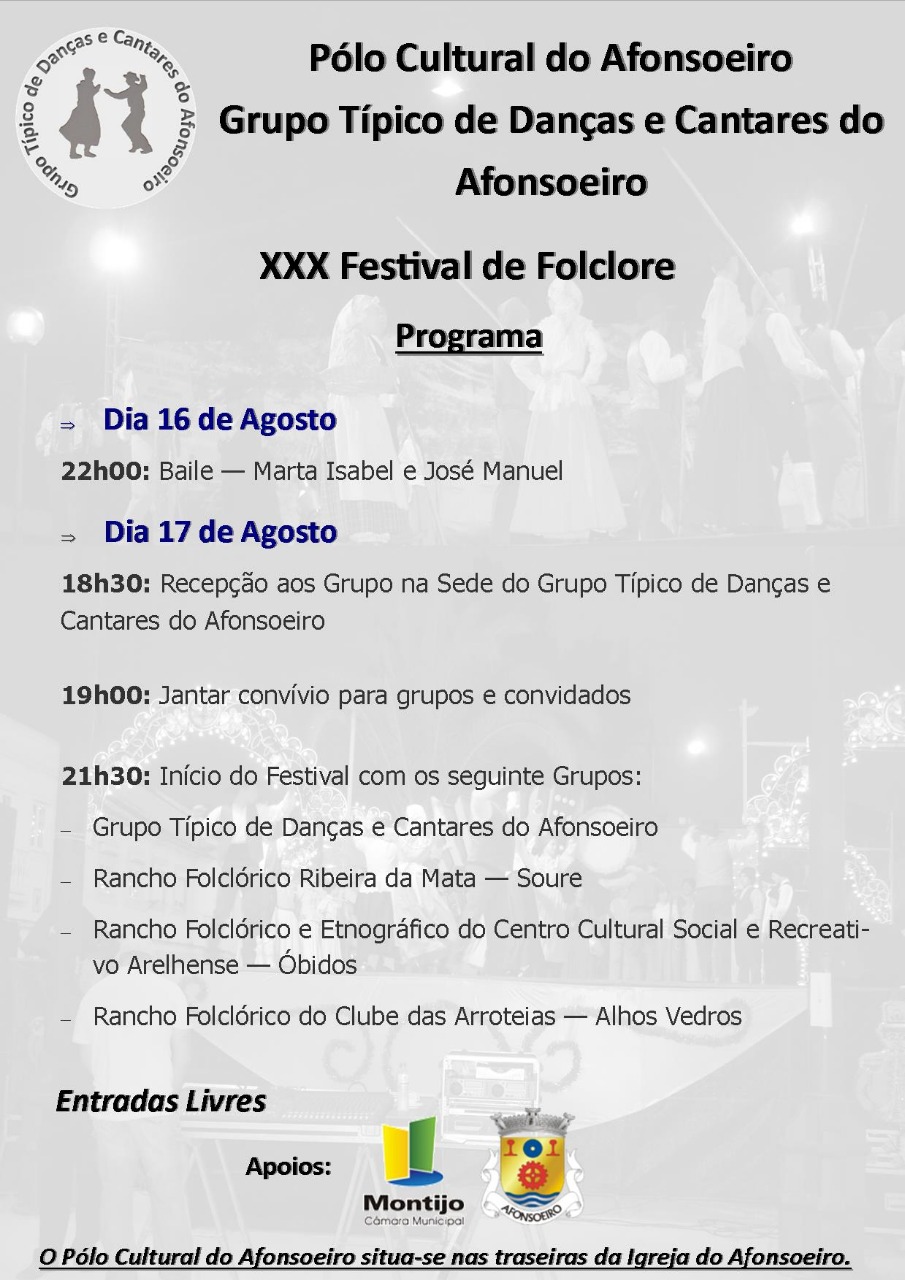 Grupo Típico de Danças e Cantares do Afonsoeiro

Pólo Cultural do Afonsoeiro
Grupo Típico de Danças e Cantares do Afonsoeiro

XXX Festival de Folclore

Programa

⇒ Dia 16 de Agosto

22h00: Baile — Marta Isabel e José Manuel

⇒ Dia 17 de Agosto

18h30: Recepção aos Grupo na Sede do Grupo Típico de Danças e Cantares do Afonsoeiro

19h00: Jantar convívio para grupos e convidados

21h30: Início do Festival com os seguinte Grupos:

- Grupo Típico de Danças e Cantares do Afonsoeiro
- Rancho Folclórico Ribeira da Mata — Soure
- Rancho Folclórico e Etnográfico do Centro Cultural Social e Recreativo Arelhense — Óbidos
- Rancho Folclórico do Clube das Arroteias — Alhos Vedros

Entradas Livres

Apoios:

Montijo
Câmara Municipal

AFONSOEIRO

O Pólo Cultural do Afonsoeiro situa-se nas traseiras da Igreja do Afonsoeiro.